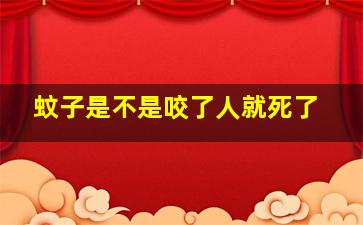 蚊子是不是咬了人就死了